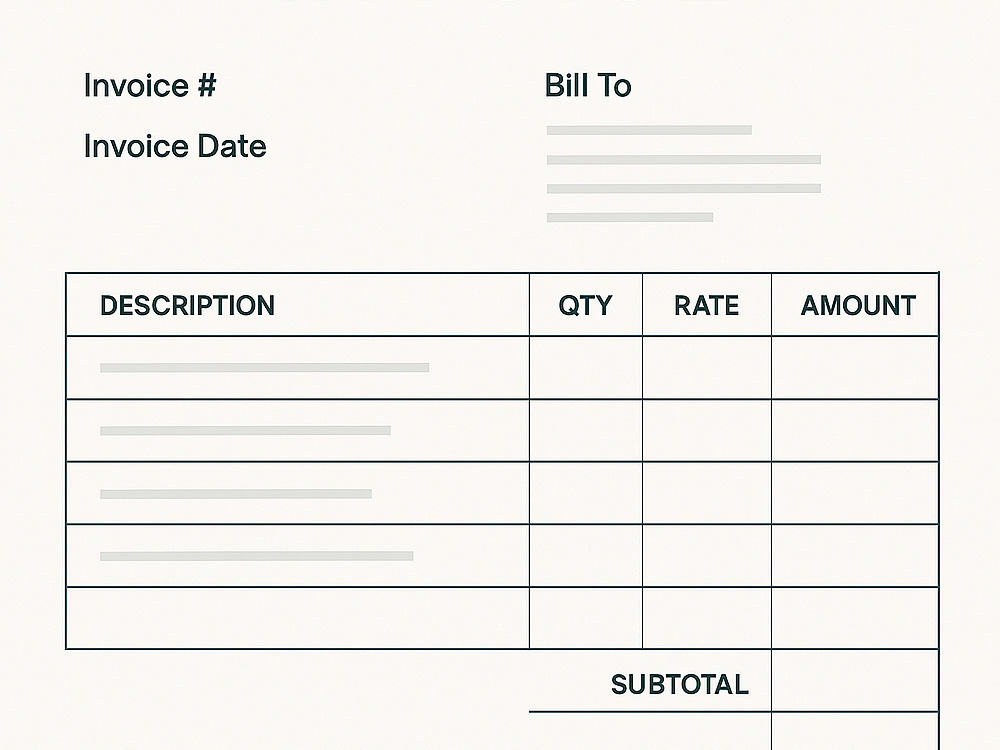 Invoice #

Invoice Date

Bill To

| DESCRIPTION | QTY | RATE | AMOUNT |
|---|---|---|---|
| | | | |
| | | | |
| | | | |
| | | | |
| | | | |

SUBTOTAL